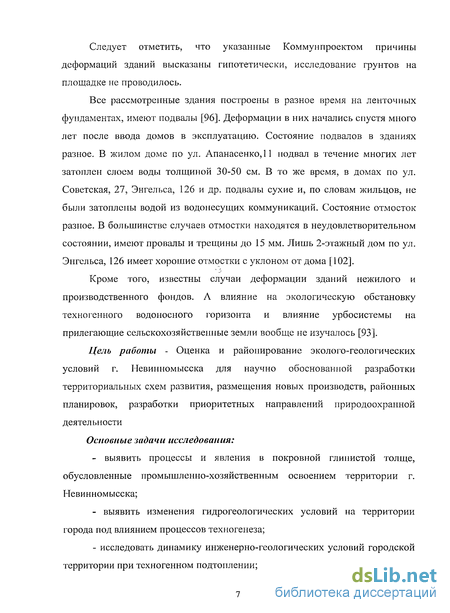 Следует отметить, что указанные Коммунпроектом причины деформаций зданий высказаны гипотетически, исследование грунтов на площадке не проводилось.

Все рассмотренные здания построены в разное время на ленточных фундаментах, имеют подвалы [96]. Деформации в них начались спустя много лет после ввода домов в эксплуатацию. Состояние подвалов в зданиях разное. В жилом доме по ул. Апанасенко,11 подвал в течение многих лет затоплен слоем воды толщиной 30-50 см. В то же время, в домах по ул. Советская, 27, Энгельса, 126 и др. подвалы сухие и, по словам жильцов, не были затоплены водой из водонесущих коммуникаций. Состояние отмосток разное. В большинстве случаев отмостки находятся в неудовлетворительном состоянии, имеют провалы и трещины до 15 мм. Лишь 2-этажный дом по ул. Энгельса, 126 имеет хорошие отмостки с уклоном от дома [102].

Кроме того, известны случаи деформации зданий нежилого и производственного фондов. А влияние на экологическую обстановку техногенного водоносного горизонта и влияние урбосистемы на прилегающие сельскохозяйственные земли вообще не изучалось [93].

Цель работы - Оценка и районирование эколого-геологических условий г. Невинномысска для научно обоснованной разработки территориальных схем развития, размещения новых производств, районных планировок, разработки приоритетных направлений природоохранной деятельности

Основные задачи исследования:

- выявить процессы и явления в покровной глинистой толще, обусловленные промышленно-хозяйственным освоением территории г. Невинномысска;

- выявить изменения гидрогеологических условий на территории города под влиянием процессов техногенеза;

- исследовать динамику инженерно-геологических условий городской территории при техногенном подтоплении;

7

dsLib.net
библиотека диссертаций